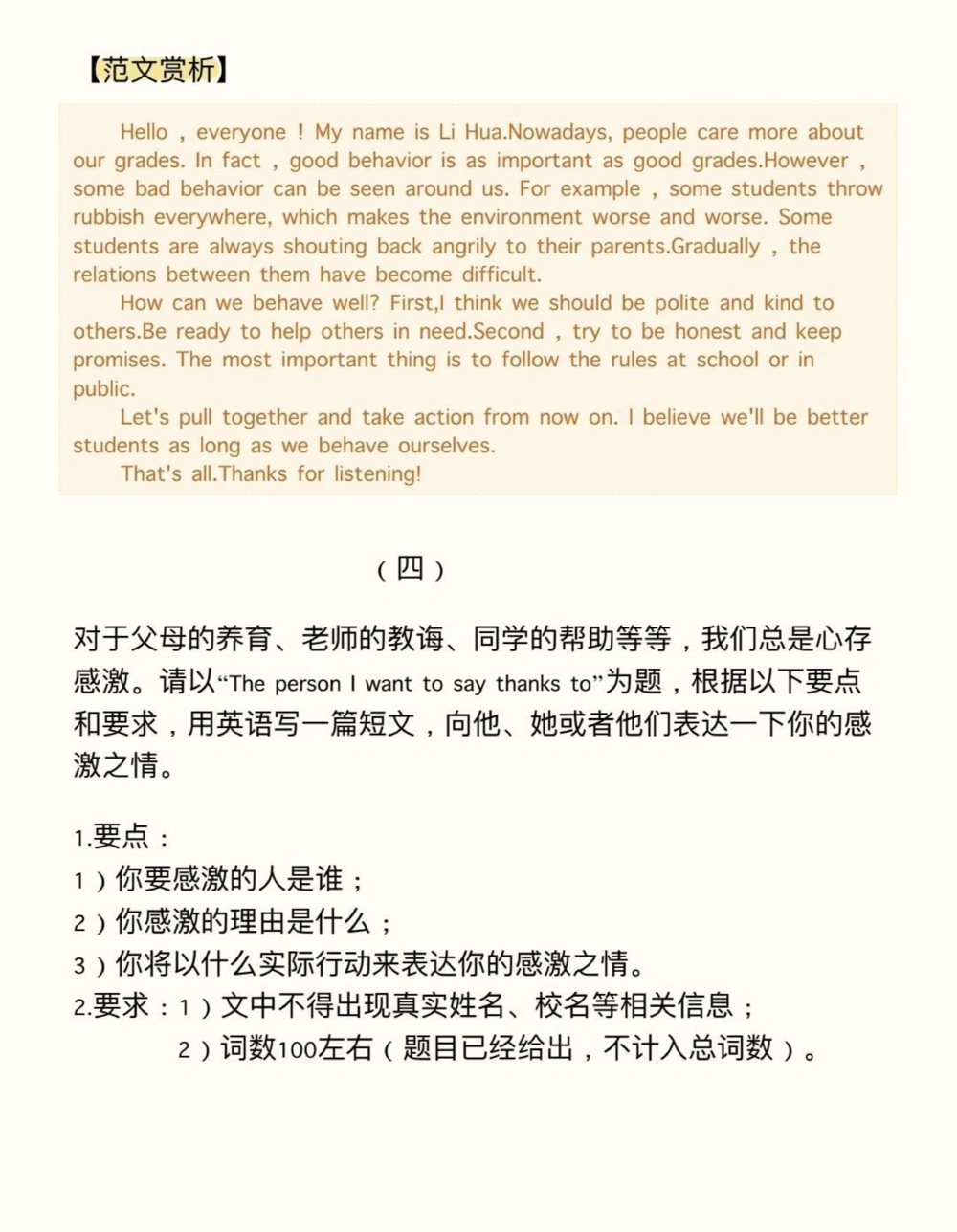 【范文赏析】

Hello，everyone！My name is Li Hua.Nowadays, people care more about our grades. In fact，good behavior is as important as good grades.However，some bad behavior can be seen around us. For example，some students throw rubbish everywhere, which makes the environment worse and worse. Some students are always shouting back angrily to their parents.Gradually，the relations between them have become difficult.

How can we behave well? First,I think we should be polite and kind to others.Be ready to help others in need.Second，try to be honest and keep promises. The most important thing is to follow the rules at school or in public.

Let's pull together and take action from now on. I believe we'll be better students as long as we behave ourselves.

That's all.Thanks for listening!

（四）

对于父母的养育、老师的教诲、同学的帮助等等，我们总是心存感激。请以“The person I want to say thanks to”为题，根据以下要点和要求，用英语写一篇短文，向他、她或者他们表达一下你的感激之情。

1.要点：
1）你要感激的人是谁；
2）你感激的理由是什么；
3）你将以什么实际行动来表达你的感激之情。
2.要求：1）文中不得出现真实姓名、校名等相关信息；
2）词数100左右（题目已经给出，不计入总词数）。